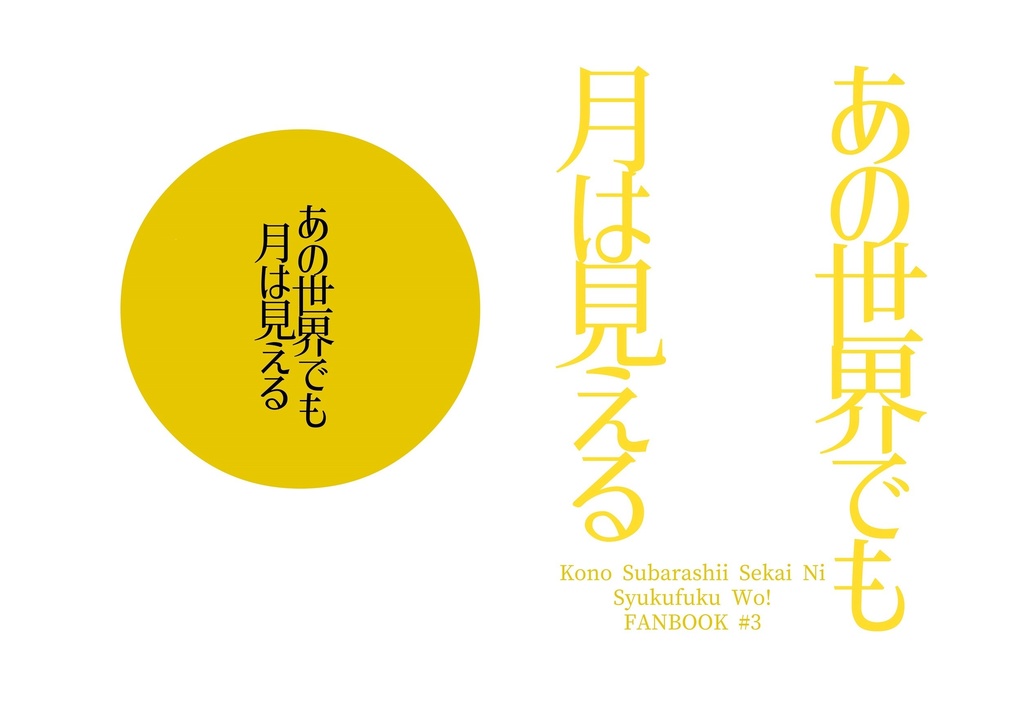 あの世界でも
月は見える

あの世界でも
月は見える

Kono Subarashii Sekai Ni
Syukufuku Wo!
FANBOOK #3